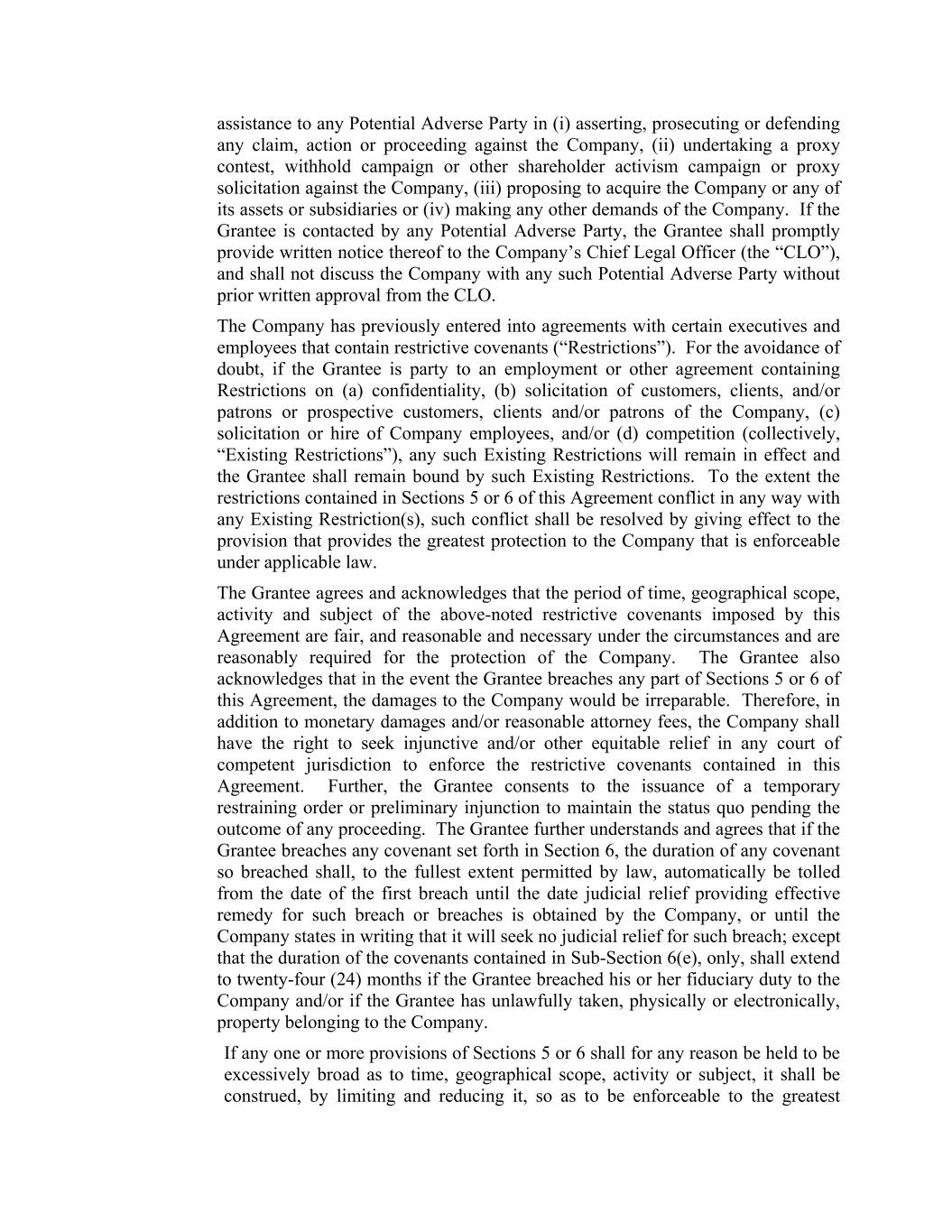 assistance to any Potential Adverse Party in (i) asserting, prosecuting or defending any claim, action or proceeding against the Company, (ii) undertaking a proxy contest, withhold campaign or other shareholder activism campaign or proxy solicitation against the Company, (iii) proposing to acquire the Company or any of its assets or subsidiaries or (iv) making any other demands of the Company. If the Grantee is contacted by any Potential Adverse Party, the Grantee shall promptly provide written notice thereof to the Company's Chief Legal Officer (the "CLO"), and shall not discuss the Company with any such Potential Adverse Party without prior written approval from the CLO.

The Company has previously entered into agreements with certain executives and employees that contain restrictive covenants ("Restrictions"). For the avoidance of doubt, if the Grantee is party to an employment or other agreement containing Restrictions on (a) confidentiality, (b) solicitation of customers, clients, and/or patrons or prospective customers, clients and/or patrons of the Company, (c) solicitation or hire of Company employees, and/or (d) competition (collectively, "Existing Restrictions"), any such Existing Restrictions will remain in effect and the Grantee shall remain bound by such Existing Restrictions. To the extent the restrictions contained in Sections 5 or 6 of this Agreement conflict in any way with any Existing Restriction(s), such conflict shall be resolved by giving effect to the provision that provides the greatest protection to the Company that is enforceable under applicable law.

The Grantee agrees and acknowledges that the period of time, geographical scope, activity and subject of the above-noted restrictive covenants imposed by this Agreement are fair, and reasonable and necessary under the circumstances and are reasonably required for the protection of the Company. The Grantee also acknowledges that in the event the Grantee breaches any part of Sections 5 or 6 of this Agreement, the damages to the Company would be irreparable. Therefore, in addition to monetary damages and/or reasonable attorney fees, the Company shall have the right to seek injunctive and/or other equitable relief in any court of competent jurisdiction to enforce the restrictive covenants contained in this Agreement. Further, the Grantee consents to the issuance of a temporary restraining order or preliminary injunction to maintain the status quo pending the outcome of any proceeding. The Grantee further understands and agrees that if the Grantee breaches any covenant set forth in Section 6, the duration of any covenant so breached shall, to the fullest extent permitted by law, automatically be tolled from the date of the first breach until the date judicial relief providing effective remedy for such breach or breaches is obtained by the Company, or until the Company states in writing that it will seek no judicial relief for such breach; except that the duration of the covenants contained in Sub-Section 6(e), only, shall extend to twenty-four (24) months if the Grantee breached his or her fiduciary duty to the Company and/or if the Grantee has unlawfully taken, physically or electronically, property belonging to the Company.

If any one or more provisions of Sections 5 or 6 shall for any reason be held to be excessively broad as to time, geographical scope, activity or subject, it shall be construed, by limiting and reducing it, so as to be enforceable to the greatest